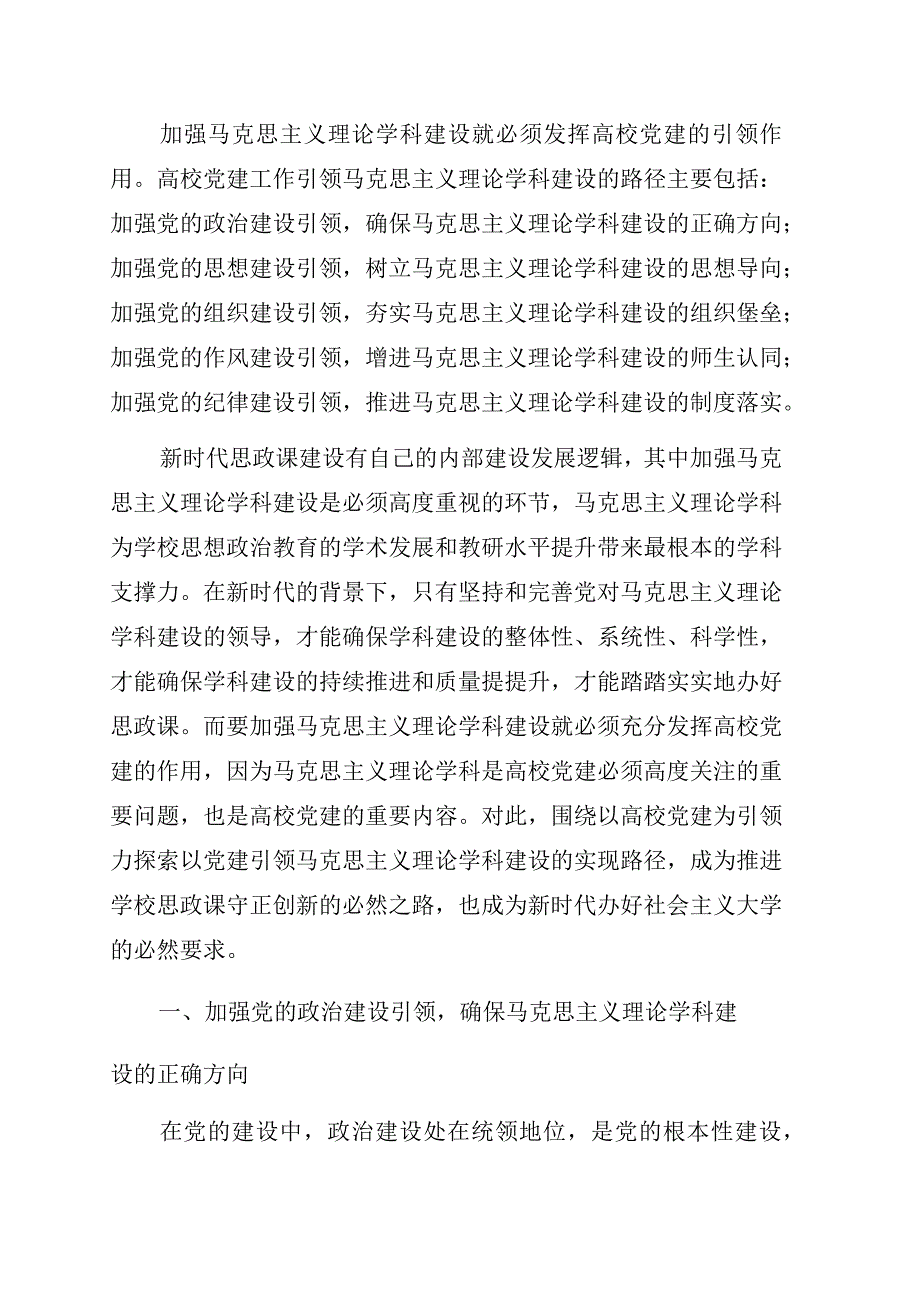 加强马克思主义理论学科建设就必须发挥高校党建的引领作用。高校党建工作引领马克思主义理论学科建设的路径主要包括：加强党的政治建设引领，确保马克思主义理论学科建设的正确方向；加强党的思想建设引领，树立马克思主义理论学科建设的思想导向；加强党的组织建设引领，夯实马克思主义理论学科建设的组织堡垒；加强党的作风建设引领，增进马克思主义理论学科建设的师生认同；加强党的纪律建设引领，推进马克思主义理论学科建设的制度落实。

新时代思政课建设有自己的内部建设发展逻辑，其中加强马克思主义理论学科建设是必须高度重视的环节，马克思主义理论学科为学校思想政治教育的学术发展和教研水平提升带来最根本的学科支撑力。在新时代的背景下，只有坚持和完善党对马克思主义理论学科建设的领导，才能确保学科建设的整体性、系统性、科学性，才能确保学科建设的持续推进和质量提提升，才能踏踏实实地办好思政课。而要加强马克思主义理论学科建设就必须充分发挥高校党建的作用，因为马克思主义理论学科是高校党建必须高度关注的重要问题，也是高校党建的重要内容。对此，围绕以高校党建为引领力探索以党建引领马克思主义理论学科建设的实现路径，成为推进学校思政课守正创新的必然之路，也成为新时代办好社会主义大学的必然要求。

一、加强党的政治建设引领，确保马克思主义理论学科建设的正确方向

在党的建设中，政治建设处在统领地位，是党的根本性建设，